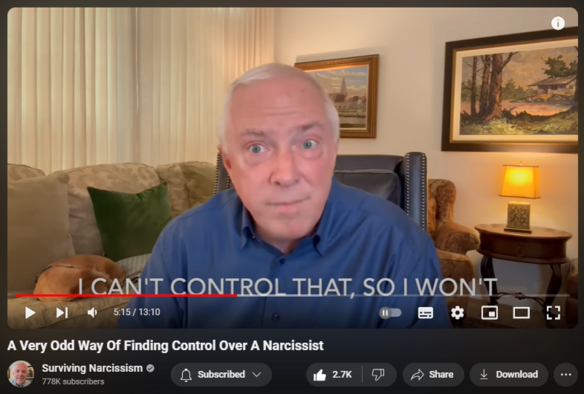 I CAN'T CONTROL THAT, SO I WON'T

5:15 / 13:10

A Very Odd Way Of Finding Control Over A Narcissist

Surviving Narcissism
778K subscribers

Subscribed

2.7K

Share

Download